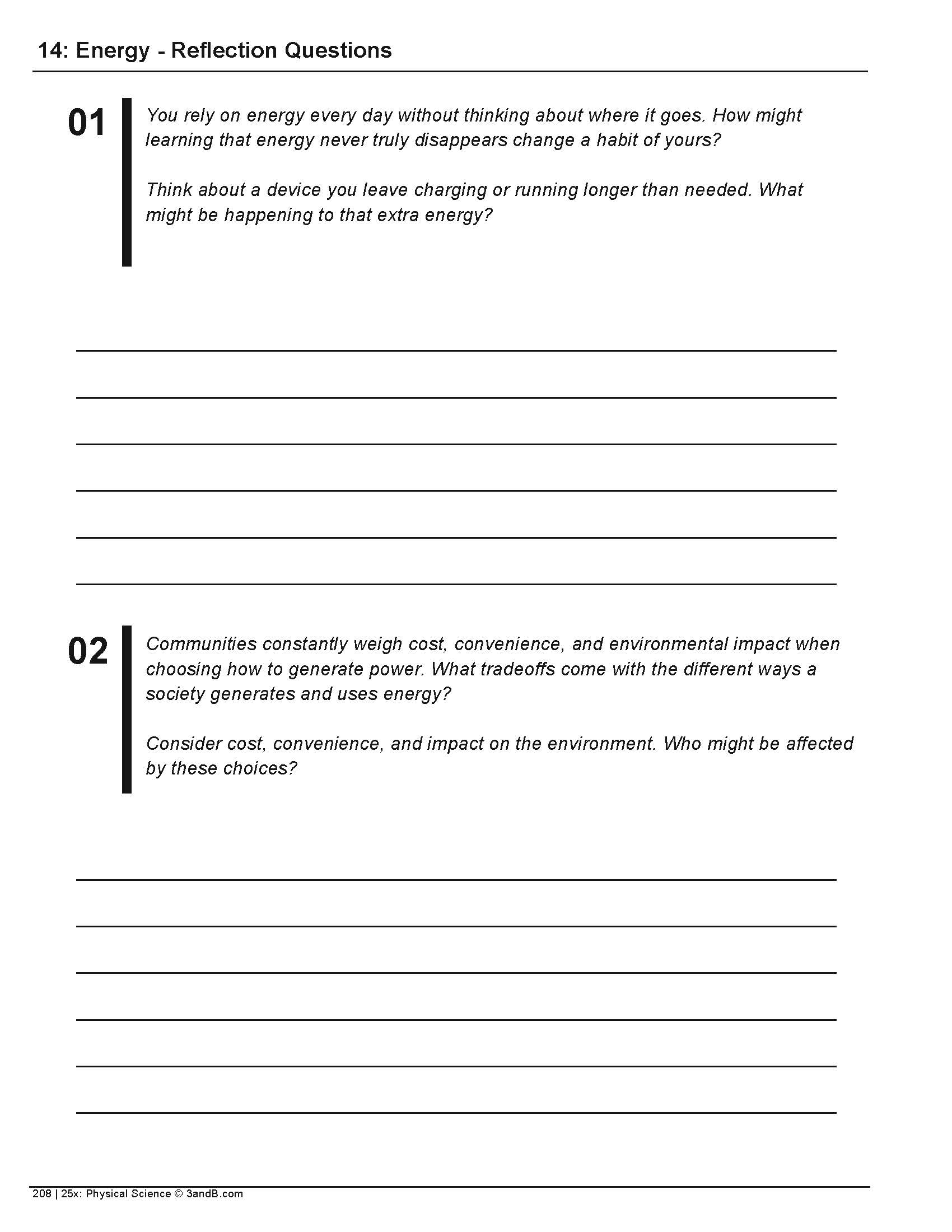 14: Energy - Reflection Questions

01

You rely on energy every day without thinking about where it goes. How might learning that energy never truly disappears change a habit of yours?

Think about a device you leave charging or running longer than needed. What might be happening to that extra energy?

02

Communities constantly weigh cost, convenience, and environmental impact when choosing how to generate power. What tradeoffs come with the different ways a society generates and uses energy?

Consider cost, convenience, and impact on the environment. Who might be affected by these choices?

208 | 25x: Physical Science © 3andB.com